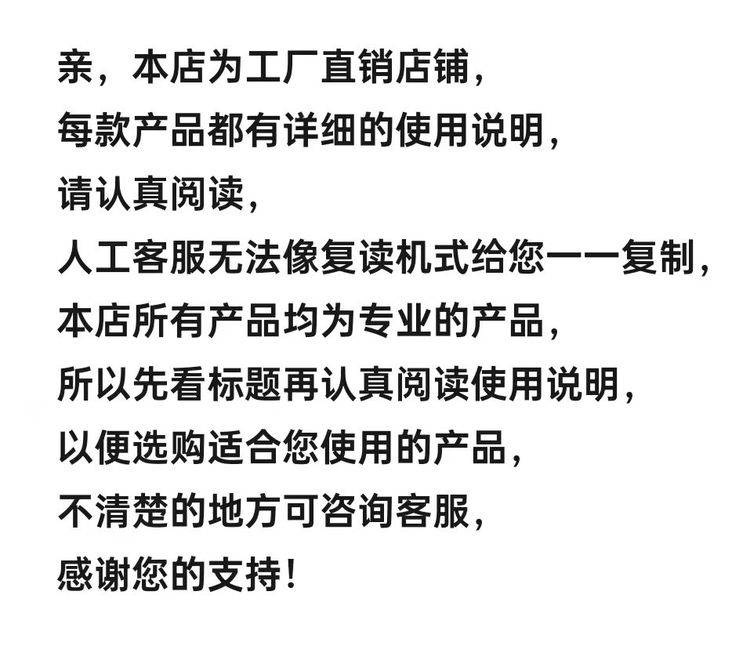 亲，本店为工厂直销店铺，
每款产品都有详细的使用说明，
请认真阅读，
人工客服无法像复读机式给您一一复制，
本店所有产品均为专业的产品，
所以先看标题再认真阅读使用说明，
以便选购适合您使用的产品，
不清楚的地方可咨询客服，
感谢您的支持！